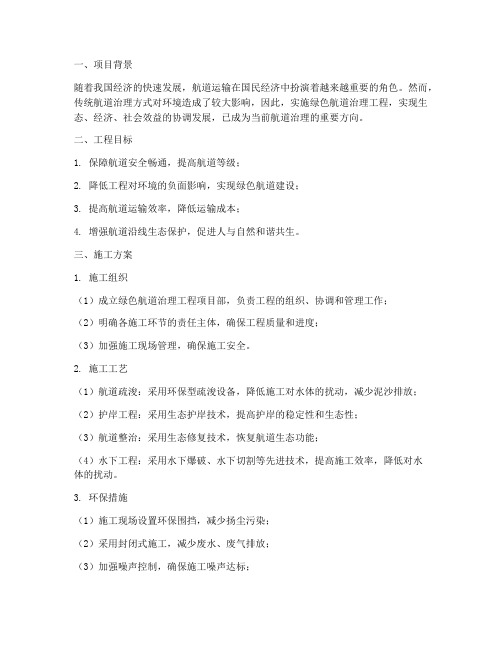 一、项目背景

随着我国经济的快速发展，航道运输在国民经济中扮演着越来越重要的角色。然而，传统航道治理方式对环境造成了较大影响，因此，实施绿色航道治理工程，实现生态、经济、社会效益的协调发展，已成为当前航道治理的重要方向。

二、工程目标

1. 保障航道安全畅通，提高航道等级；

2. 降低工程对环境的负面影响，实现绿色航道建设；

3. 提高航道运输效率，降低运输成本；

4. 增强航道沿线生态保护，促进人与自然和谐共生。

三、施工方案

1. 施工组织

（1）成立绿色航道治理工程项目部，负责工程的组织、协调和管理工作；

（2）明确各施工环节的责任主体，确保工程质量和进度；

（3）加强施工现场管理，确保施工安全。

2. 施工工艺

（1）航道疏浚：采用环保型疏浚设备，降低施工对水体的扰动，减少泥沙排放；

（2）护岸工程：采用生态护岸技术，提高护岸的稳定性和生态性；

（3）航道整治：采用生态修复技术，恢复航道生态功能；

（4）水下工程：采用水下爆破、水下切割等先进技术，提高施工效率，降低对水体的扰动。

3. 环保措施

（1）施工现场设置环保围挡，减少扬尘污染；

（2）采用封闭式施工，减少废水、废气排放；

（3）加强噪声控制，确保施工噪声达标；